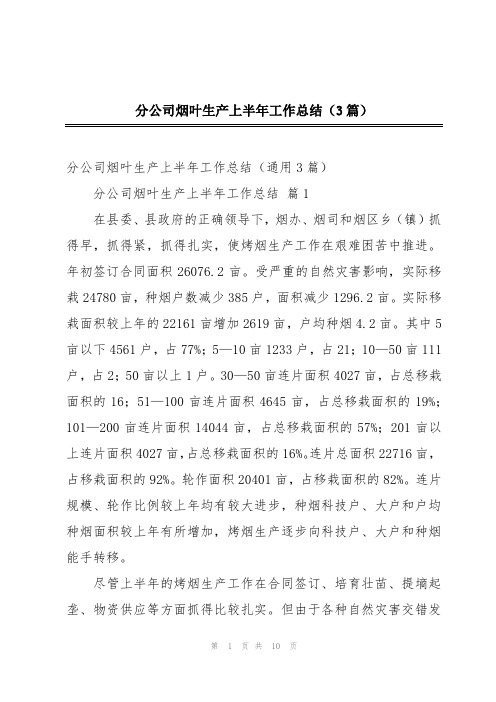 分公司烟叶生产上半年工作总结（3篇）

分公司烟叶生产上半年工作总结（通用3篇）

分公司烟叶生产上半年工作总结 篇1

在县委、县政府的正确领导下，烟办、烟司和烟区乡（镇）抓得早，抓得紧，抓得扎实，使烤烟生产工作在艰难困苦中推进。年初签订合同面积26076.2亩。受严重的自然灾害影响，实际移栽24780亩，种烟户数减少385户，面积减少1296.2亩。实际移栽面积较上年的22161亩增加2619亩，户均种烟4.2亩。其中5亩以下4561户，占77%；5—10亩1233户，占21；10—50亩111户，占2；50亩以上1户。30—50亩连片面积4027亩，占总移栽面积的16；51—100亩连片面积4645亩，占总移栽面积的19%；101—200亩连片面积14044亩，占总移栽面积的57%；201亩以上连片面积4027亩，占总移栽面积的16%。连片总面积22716亩，占移栽面积的92%。轮作面积20401亩，占移栽面积的82%。连片规模、轮作比例较上年均有较大进步，种烟科技户、大户和户均种烟面积较上年有所增加，烤烟生产逐步向科技户、大户和种烟能手转移。

尽管上半年的烤烟生产工作在合同签订、培育壮苗、提墒起垄、物资供应等方面抓得比较扎实。但由于各种自然灾害交错发

第 1 页 共 10 页